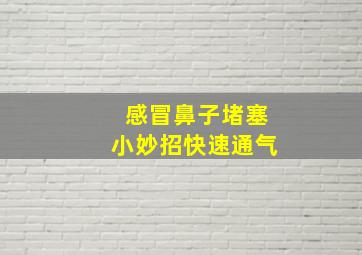 感冒鼻子堵塞
小妙招快速通气